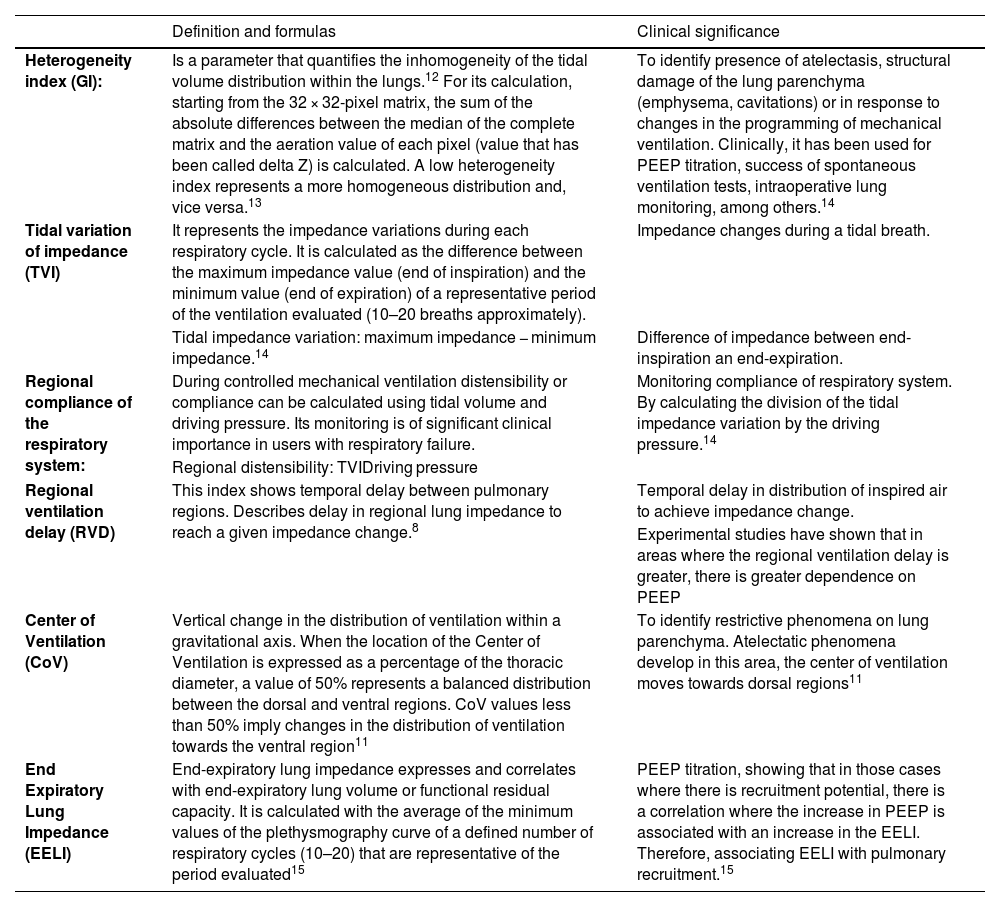 | | Definition and formulas | Clinical significance |
|---|---|---|
| **Heterogeneity index (GI):** | Is a parameter that quantifies the inhomogeneity of the tidal volume distribution within the lungs.$^{12}$ For its calculation, starting from the 32 × 32-pixel matrix, the sum of the absolute differences between the median of the complete matrix and the aeration value of each pixel (value that has been called delta Z) is calculated. A low heterogeneity index represents a more homogeneous distribution and, vice versa.$^{13}$ | To identify presence of atelectasis, structural damage of the lung parenchyma (emphysema, cavitations) or in response to changes in the programming of mechanical ventilation. Clinically, it has been used for PEEP titration, success of spontaneous ventilation tests, intraoperative lung monitoring, among others.$^{14}$ |
| **Tidal variation of impedance (TVI)** | It represents the impedance variations during each respiratory cycle. It is calculated as the difference between the maximum impedance value (end of inspiration) and the minimum value (end of expiration) of a representative period of the ventilation evaluated (10–20 breaths approximately). Tidal impedance variation: maximum impedance – minimum impedance.$^{14}$ | Impedance changes during a tidal breath. Difference of impedance between end-inspiration an end-expiration. |
| **Regional compliance of the respiratory system:** | During controlled mechanical ventilation distensibility or compliance can be calculated using tidal volume and driving pressure. Its monitoring is of significant clinical importance in users with respiratory failure. Regional distensibility: TVIDriving pressure | Monitoring compliance of respiratory system. By calculating the division of the tidal impedance variation by the driving pressure.$^{14}$ |
| **Regional ventilation delay (RVD)** | This index shows temporal delay between pulmonary regions. Describes delay in regional lung impedance to reach a given impedance change.$^{8}$ | Temporal delay in distribution of inspired air to achieve impedance change. Experimental studies have shown that in areas where the regional ventilation delay is greater, there is greater dependence on PEEP |
| **Center of Ventilation (CoV)** | Vertical change in the distribution of ventilation within a gravitational axis. When the location of the Center of Ventilation is expressed as a percentage of the thoracic diameter, a value of 50% represents a balanced distribution between the dorsal and ventral regions. CoV values less than 50% imply changes in the distribution of ventilation towards the ventral region$^{11}$ | To identify restrictive phenomena on lung parenchyma. Atelectatic phenomena develop in this area, the center of ventilation moves towards dorsal regions$^{11}$ |
| **End Expiratory Lung Impedance (EELI)** | End-expiratory lung impedance expresses and correlates with end-expiratory lung volume or functional residual capacity. It is calculated with the average of the minimum values of the plethysmography curve of a defined number of respiratory cycles (10–20) that are representative of the period evaluated$^{15}$ | PEEP titration, showing that in those cases where there is recruitment potential, there is a correlation where the increase in PEEP is associated with an increase in the EELI. Therefore, associating EELI with pulmonary recruitment.$^{15}$ |